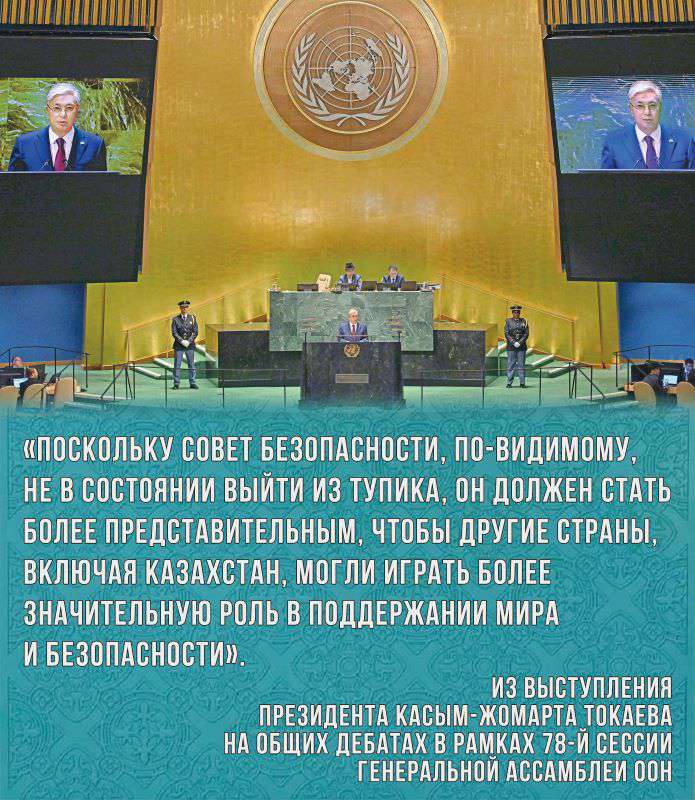 «ПОСКОЛЬКУ СОВЕТ БЕЗОПАСНОСТИ, ПО-ВИДИМОМУ, НЕ В СОСТОЯНИИ ВЫЙТИ ИЗ ТУПИКА, ОН ДОЛЖЕН СТАТЬ БОЛЕЕ ПРЕДСТАВИТЕЛЬНЫМ, ЧТОБЫ ДРУГИЕ СТРАНЫ, ВКЛЮЧАЯ КАЗАХСТАН, МОГЛИ ИГРАТЬ БОЛЕЕ ЗНАЧИТЕЛЬНУЮ РОЛЬ В ПОДДЕРЖАНИИ МИРА И БЕЗОПАСНОСТИ».

ИЗ ВЫСТУПЛЕНИЯ ПРЕЗИДЕНТА КАСЫМ-ЖОМАРТА ТОКАЕВА НА ОБЩИХ ДЕБАТАХ В РАМКАХ 78-Й СЕССИИ ГЕНЕРАЛЬНОЙ АССАМБЛЕИ ООН